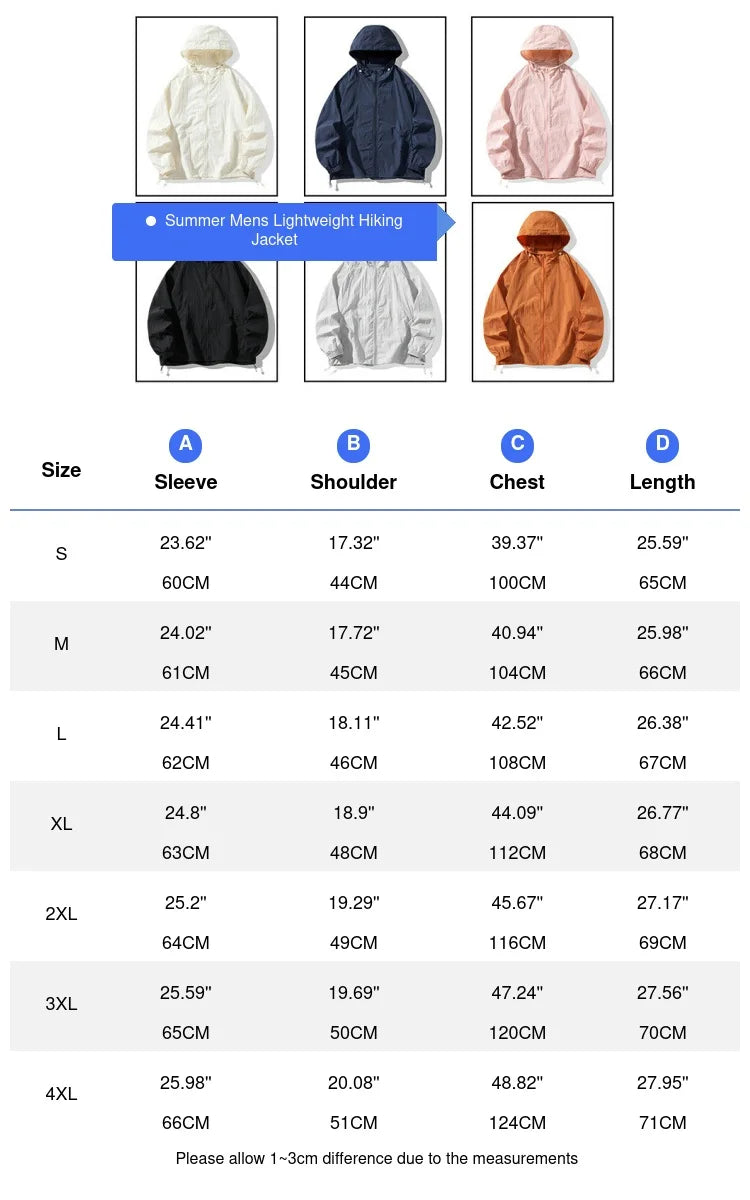 • Summer Mens Lightweight Hiking Jacket

| Size | A Sleeve | B Shoulder | C Chest | D Length |
|---|---|---|---|---|
| S | 23.62" 60CM | 17.32" 44CM | 39.37" 100CM | 25.59" 65CM |
| M | 24.02" 61CM | 17.72" 45CM | 40.94" 104CM | 25.98" 66CM |
| L | 24.41" 62CM | 18.11" 46CM | 42.52" 108CM | 26.38" 67CM |
| XL | 24.8" 63CM | 18.9" 48CM | 44.09" 112CM | 26.77" 68CM |
| 2XL | 25.2" 64CM | 19.29" 49CM | 45.67" 116CM | 27.17" 69CM |
| 3XL | 25.59" 65CM | 19.69" 50CM | 47.24" 120CM | 27.56" 70CM |
| 4XL | 25.98" 66CM | 20.08" 51CM | 48.82" 124CM | 27.95" 71CM |

Please allow 1~3cm difference due to the measurements